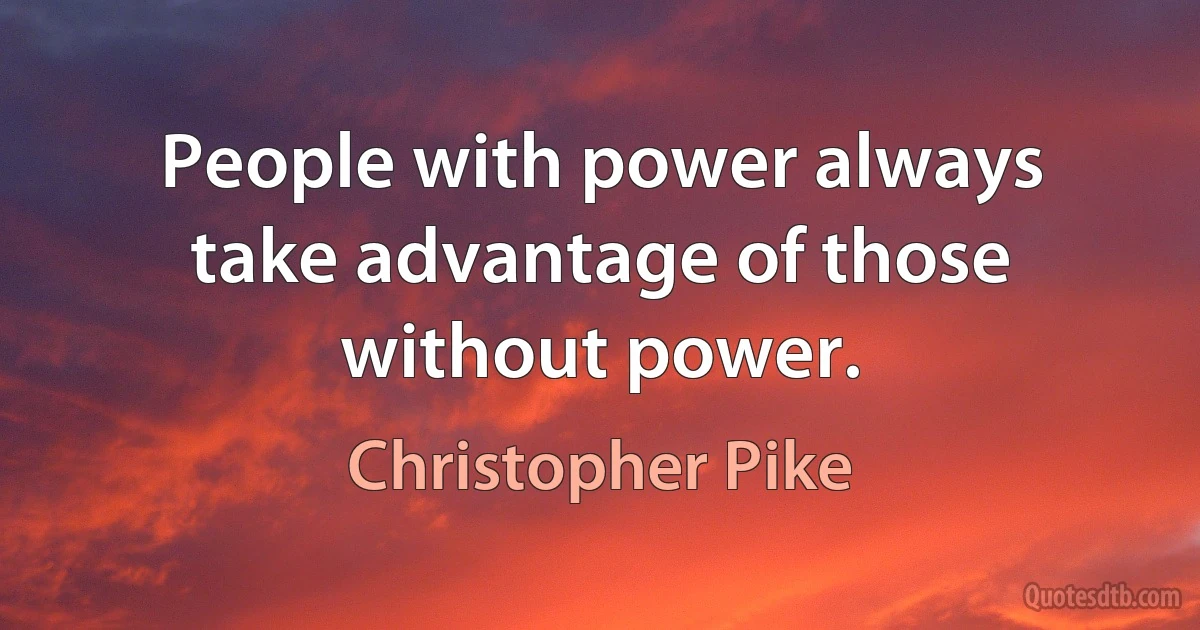 People with power always take advantage of those without power.

Christopher Pike

Quotesdtb.com